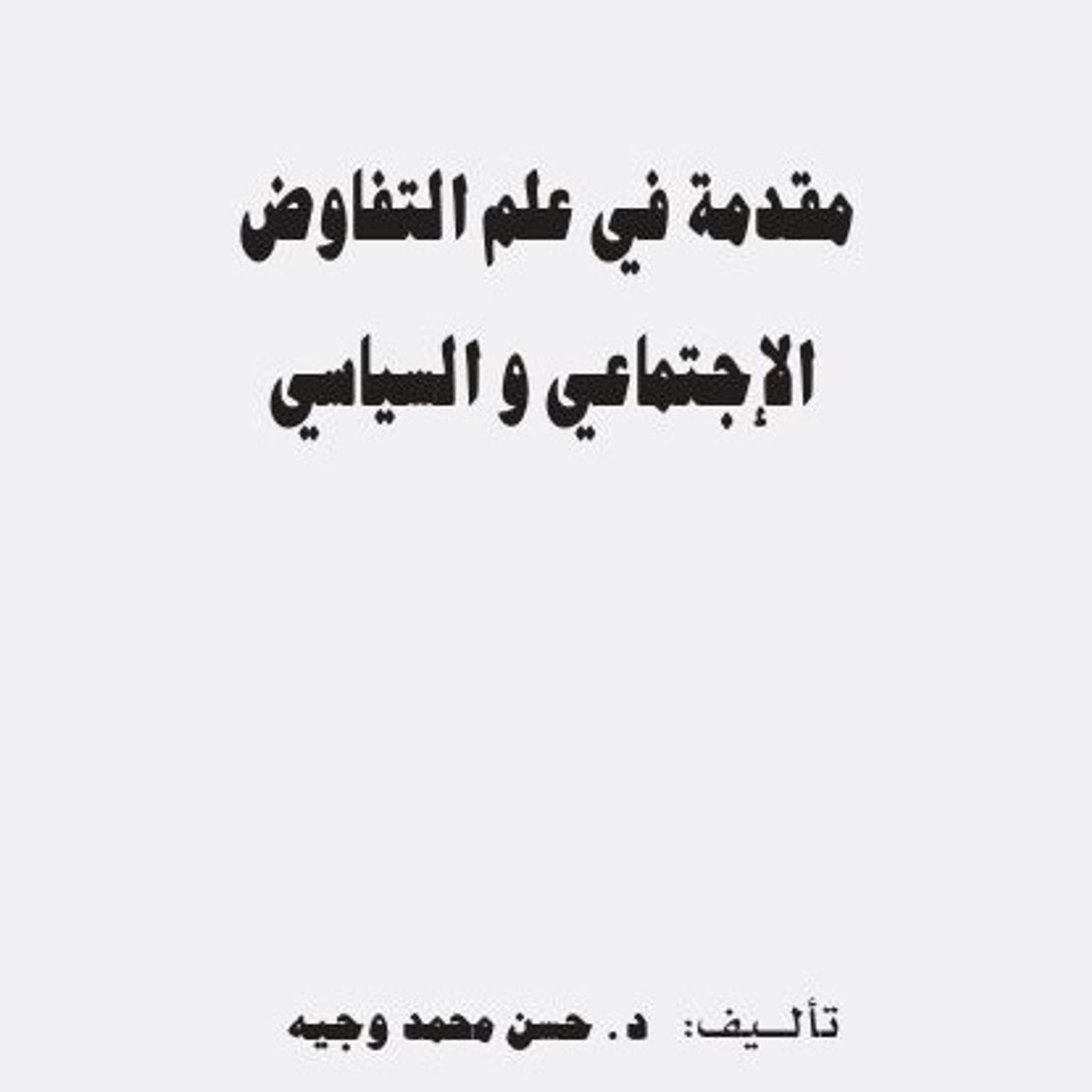 مقدمة في علم التفاوض الإجتماعي و السياسي

تأليف: د. حسن محمد وجيه